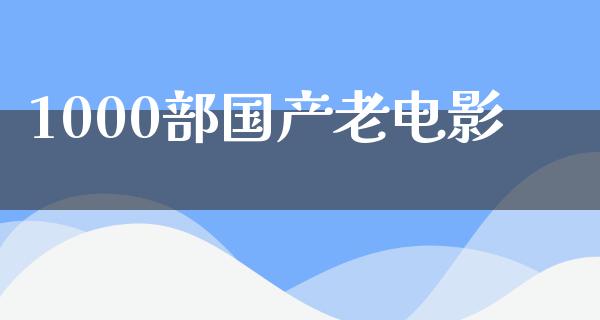 1000部国产老电影